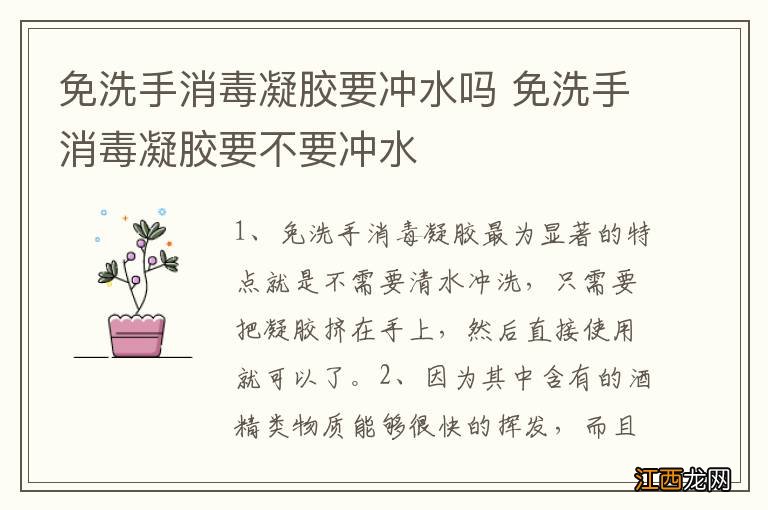 免洗手消毒凝胶要冲水吗 免洗手消毒凝胶要不要冲水

1、免洗手消毒凝胶最为显著的特点就是不需要清水冲洗，只需要把凝胶挤在手上，然后直接使用就可以了。2、因为其中含有的酒精类物质能够很快的挥发，而且

江西龙网